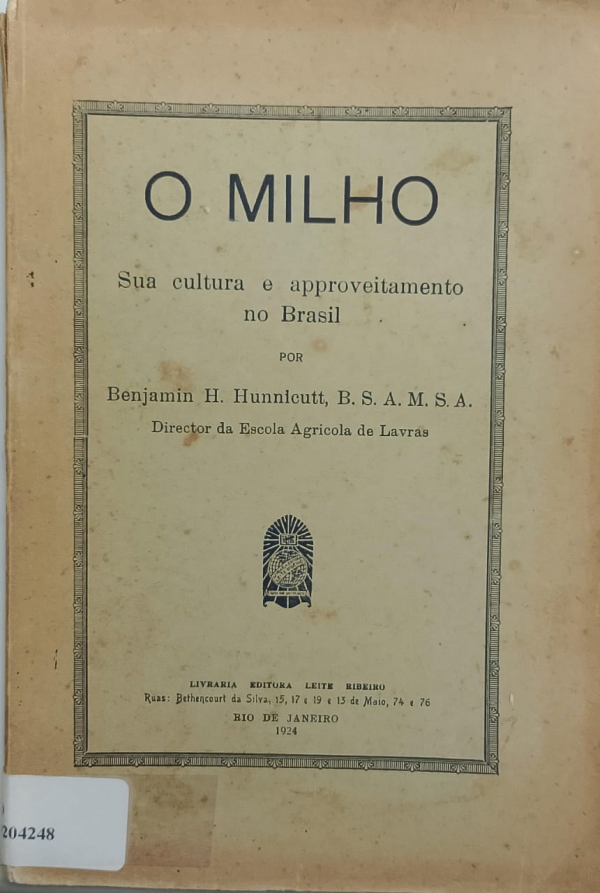 O MILHO

Sua cultura e approveitamento no Brasil

POR

Benjamin H. Hunnicutt, B. S. A. M. S. A.

Director da Escola Agricola de Lavras

LIVRARIA EDITORA LEITE RIBEIRO
Ruas: Bethencourt da Silva, 15, 17 e 19 e 13 de Maio, 74 e 76
RIO DE JANEIRO
1924

204248